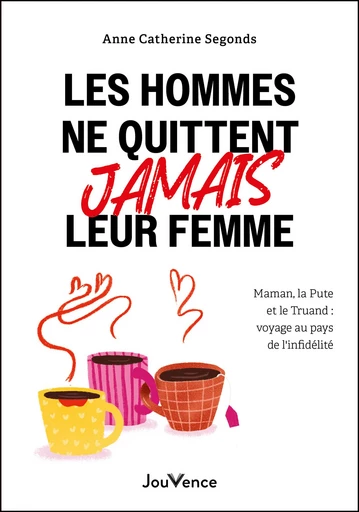 Anne Catherine Segonds

LES HOMMES NE QUITTENT JAMAIS LEUR FEMME

Maman, la Pute et le Truand : voyage au pays de l'infidélité

JouVence